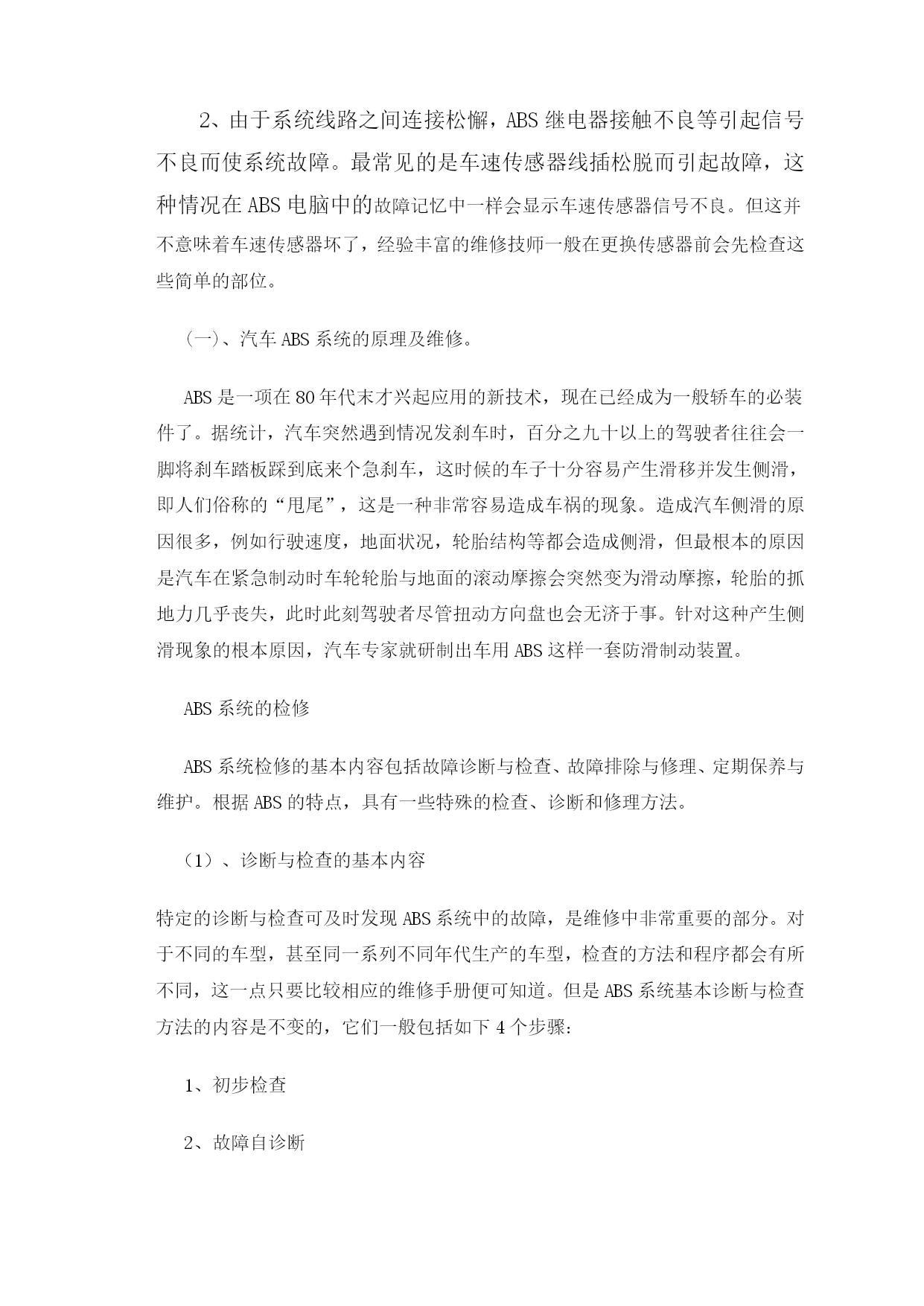 2、由于系统线路之间连接松懈，ABS 继电器接触不良等引起信号不良而使系统故障。最常见的是车速传感器线插松脱而引起故障，这种情况在 ABS 电脑中的故障记忆中一样会显示车速传感器信号不良。但这并不意味着车速传感器坏了，经验丰富的维修技师一般在更换传感器前会先检查这些简单的部位。

(一)、汽车 ABS 系统的原理及维修。

ABS 是一项在 80 年代末才兴起应用的新技术，现在已经成为一般轿车的必装件了。据统计，汽车突然遇到情况发刹车时，百分之九十以上的驾驶者往往会一脚将刹车踏板踩到底来个急刹车，这时候的车子十分容易产生滑移并发生侧滑，即人们俗称的“甩尾”，这是一种非常容易造成车祸的现象。造成汽车侧滑的原因很多，例如行驶速度，地面状况，轮胎结构等都会造成侧滑，但最根本的原因是汽车在紧急制动时车轮轮胎与地面的滚动摩擦会突然变为滑动摩擦，轮胎的抓地力几乎丧失，此时此刻驾驶者尽管扭动方向盘也会无济于事。针对这种产生侧滑现象的根本原因，汽车专家就研制出车用 ABS 这样一套防滑制动装置。

ABS 系统的检修

ABS 系统检修的基本内容包括故障诊断与检查、故障排除与修理、定期保养与维护。根据 ABS 的特点，具有一些特殊的检查、诊断和修理方法。

（1）、诊断与检查的基本内容

特定的诊断与检查可及时发现 ABS 系统中的故障，是维修中非常重要的部分。对于不同的车型，甚至同一系列不同年代生产的车型，检查的方法和程序都会有所不同，这一点只要比较相应的维修手册便可知道。但是 ABS 系统基本诊断与检查方法的内容是不变的，它们一般包括如下 4 个步骤:

1、初步检查

2、故障自诊断